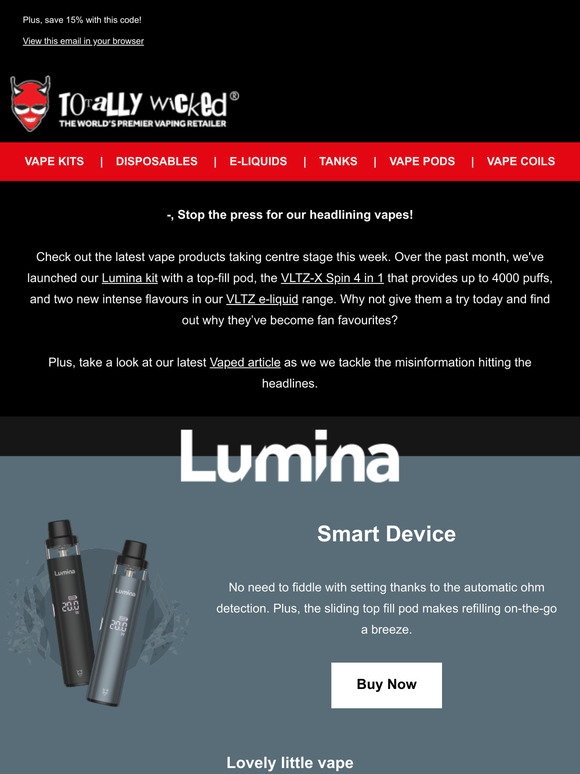 Plus, save 15% with this code!

View this email in your browser

TOTALLY WICKED®
THE WORLD'S PREMIER VAPING RETAILER

VAPE KITS | DISPOSABLES | E-LIQUIDS | TANKS | VAPE PODS | VAPE COILS

-, Stop the press for our headlining vapes!

Check out the latest vape products taking centre stage this week. Over the past month, we've launched our Lumina kit with a top-fill pod, the VLTZ-X Spin 4 in 1 that provides up to 4000 puffs, and two new intense flavours in our VLTZ e-liquid range. Why not give them a try today and find out why they've become fan favourites?

Plus, take a look at our latest Vaped article as we we tackle the misinformation hitting the headlines.

Lumina

Lumina
20.0

Lumina
20.0

Smart Device

No need to fiddle with setting thanks to the automatic ohm detection. Plus, the sliding top fill pod makes refilling on-the-go a breeze.

Buy Now

Lovely little vape